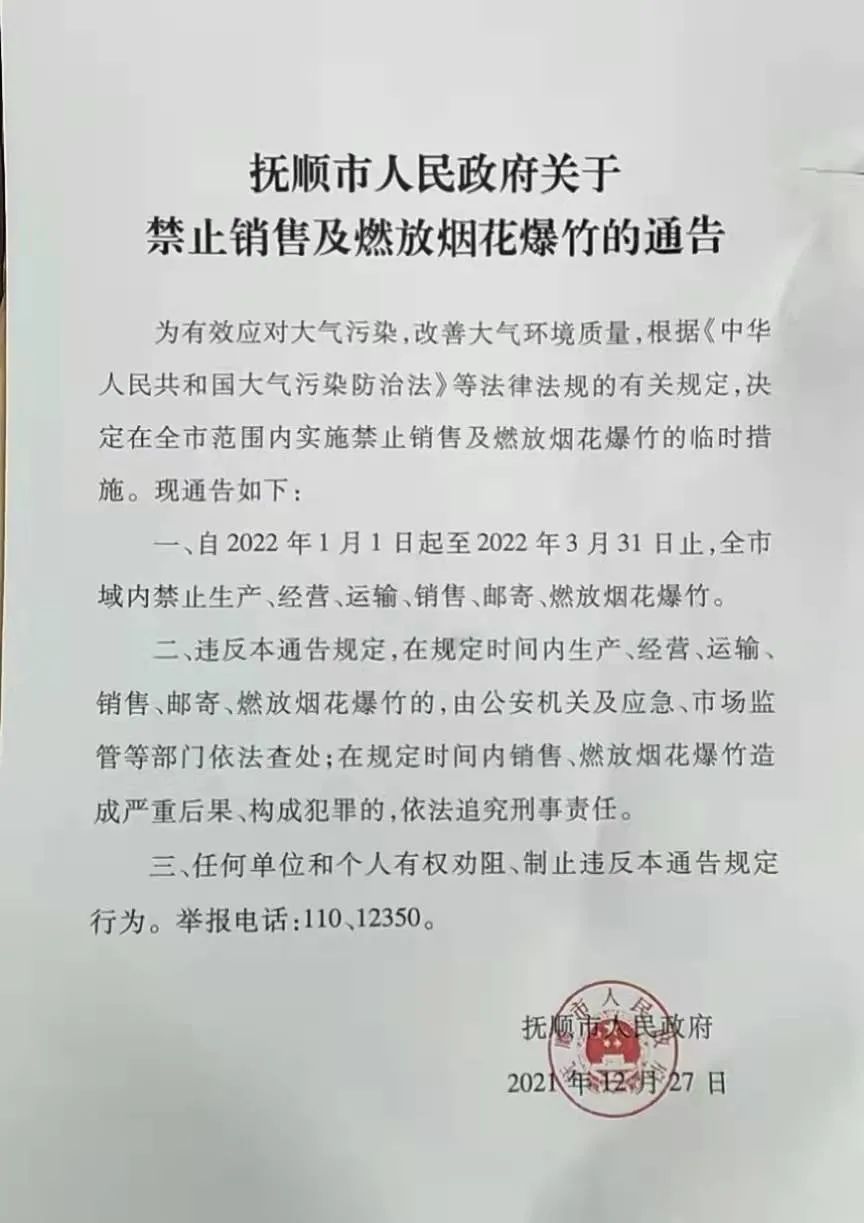 抚顺市人民政府关于
禁止销售及燃放烟花爆竹的通告

为有效应对大气污染，改善大气环境质量，根据《中华人民共和国大气污染防治法》等法律法规的有关规定，决定在全市范围内实施禁止销售及燃放烟花爆竹的临时措施。现通告如下：

一、自 2022 年 1 月 1 日起至 2022 年 3 月 31 日止，全市域内禁止生产、经营、运输、销售、邮寄、燃放烟花爆竹。

二、违反本通告规定，在规定时间内生产、经营、运输、销售、邮寄、燃放烟花爆竹的，由公安机关及应急、市场监管等部门依法查处；在规定时间内销售、燃放烟花爆竹造成严重后果、构成犯罪的，依法追究刑事责任。

三、任何单位和个人有权劝阻、制止违反本通告规定行为。举报电话：110、12350。

抚顺市人民政府
2021 年 12 月 27 日